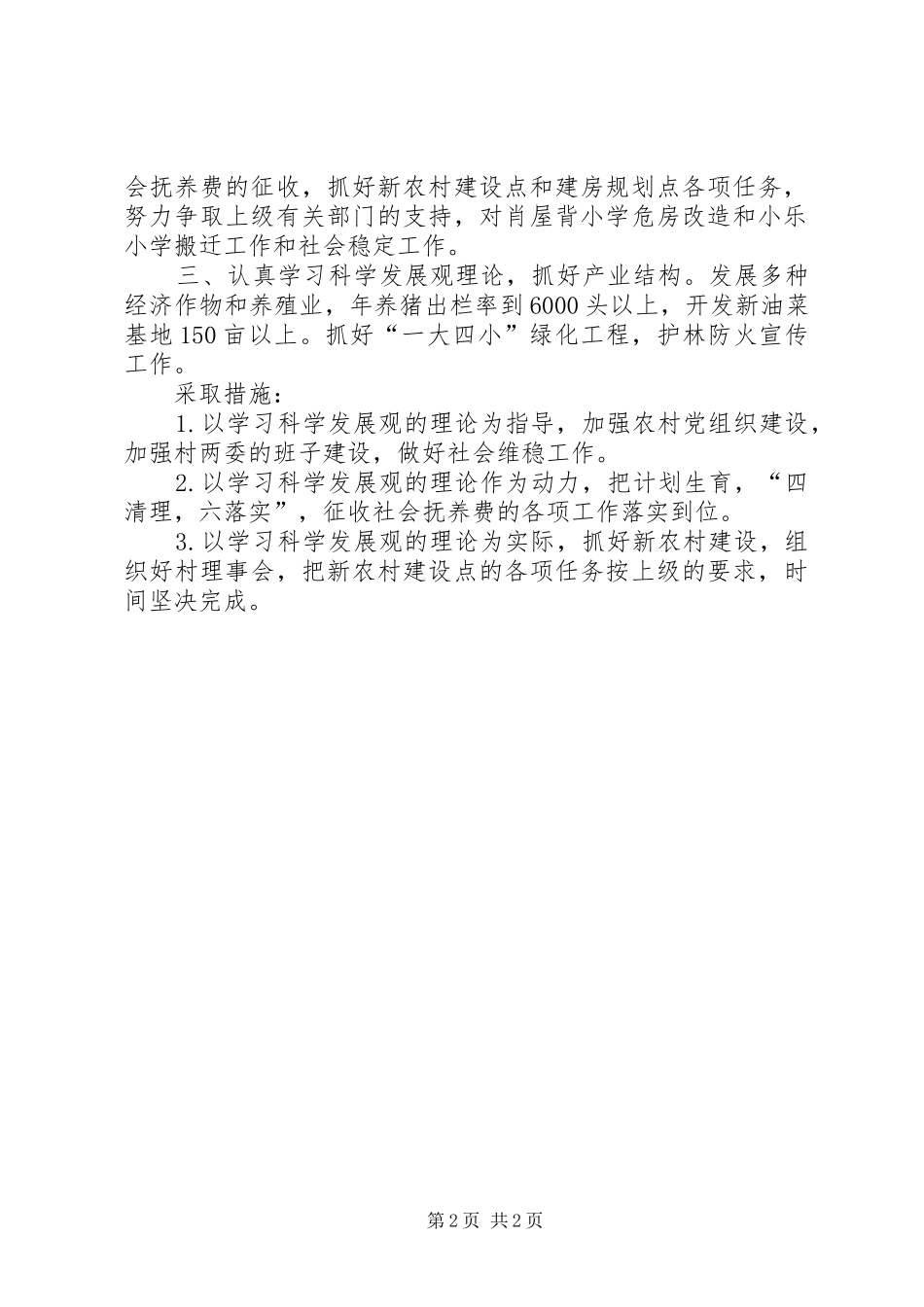 会抚养费的征收，抓好新农村建设点和建房规划点各项任务，努力争取上级有关部门的支持，对肖屋背小学危房改造和小乐小学搬迁工作和社会稳定工作。

三、认真学习科学发展观理论，抓好产业结构。发展多种经济作物和养殖业，年养猪出栏率到6000头以上，开发新油菜基地150亩以上。抓好“一大四小”绿化工程，护林防火宣传工作。

采取措施：

1.以学习科学发展观的理论为指导，加强农村党组织建设，加强村两委的班子建设，做好社会维稳工作。

2.以学习科学发展观的理论作为动力，把计划生育，“四清理，六落实”，征收社会抚养费的各项工作落实到位。

3.以学习科学发展观的理论为实际，抓好新农村建设，组织好村理事会，把新农村建设点的各项任务按上级的要求，时间坚决完成。

第2页 共2页